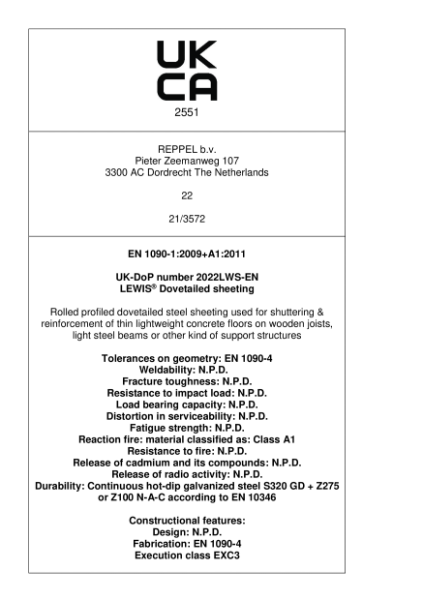 UK
CA
2551

REPPEL b.v.
Pieter Zeemanweg 107
3300 AC Dordrecht The Netherlands

22

21/3572

EN 1090-1:2009+A1:2011

UK-DoP number 2022LWS-EN
LEWIS® Dovetailed sheeting

Rolled profiled dovetailed steel sheeting used for shuttering & reinforcement of thin lightweight concrete floors on wooden joists, light steel beams or other kind of support structures

Tolerances on geometry: EN 1090-4
Weldability: N.P.D.
Fracture toughness: N.P.D.
Resistance to impact load: N.P.D.
Load bearing capacity: N.P.D.
Distortion in serviceability: N.P.D.
Fatigue strength: N.P.D.
Reaction fire: material classified as: Class A1
Resistance to fire: N.P.D.
Release of cadmium and its compounds: N.P.D.
Release of radio activity: N.P.D.
Durability: Continuous hot-dip galvanized steel S320 GD + Z275 or Z100 N-A-C according to EN 10346

Constructional features:
Design: N.P.D.
Fabrication: EN 1090-4
Execution class EXC3